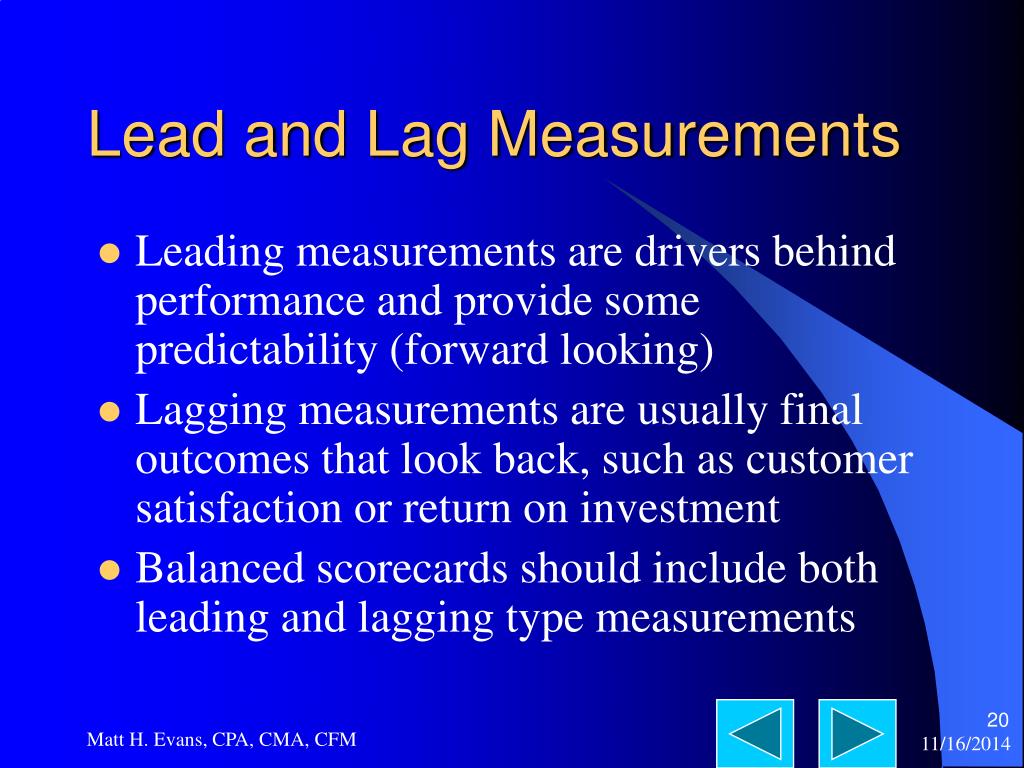 Lead and Lag Measurements

- Leading measurements are drivers behind performance and provide some predictability (forward looking)
- Lagging measurements are usually final outcomes that look back, such as customer satisfaction or return on investment
- Balanced scorecards should include both leading and lagging type measurements

Matt H. Evans, CPA, CMA, CFM

20
11/16/2014